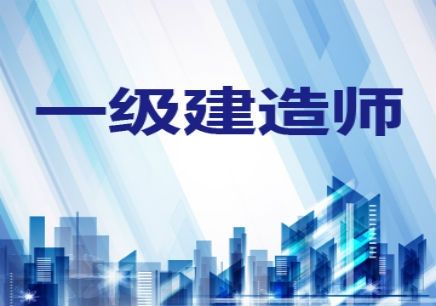 一级建造师